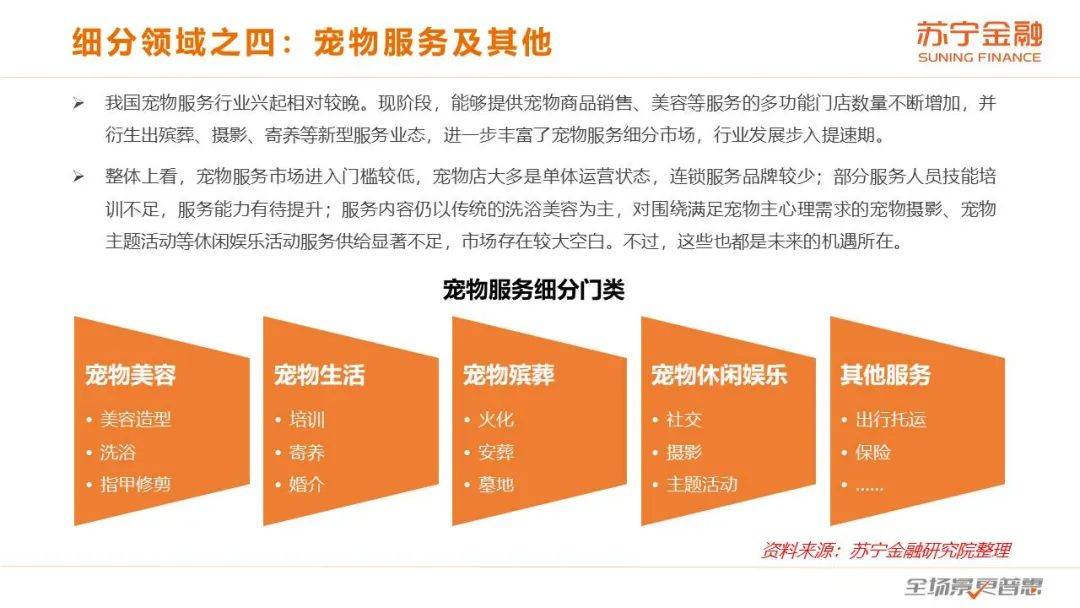 细分领域之四：宠物服务及其他

苏宁金融
SUNING FINANCE

➢ 我国宠物服务行业兴起相对较晚。现阶段，能够提供宠物商品销售、美容等服务的多功能门店数量不断增加，并衍生出殡葬、摄影、寄养等新型服务业态，进一步丰富了宠物服务细分市场，行业发展步入提速期。

➢ 整体上看，宠物服务市场进入门槛较低，宠物店大多是单体运营状态，连锁服务品牌较少；部分服务人员技能培训不足，服务能力有待提升；服务内容仍以传统的洗浴美容为主，对围绕满足宠物主心理需求的宠物摄影、宠物主题活动等休闲娱乐活动服务供给显著不足，市场存在较大空白。不过，这些也都是未来的机遇所在。

宠物服务细分门类

宠物美容
• 美容造型
• 洗浴
• 指甲修剪

宠物生活
• 培训
• 寄养
• 婚介

宠物殡葬
• 火化
• 安葬
• 墓地

宠物休闲娱乐
• 社交
• 摄影
• 主题活动

其他服务
• 出行托运
• 保险
• ……

资料来源：苏宁金融研究院整理

全场景更智慧